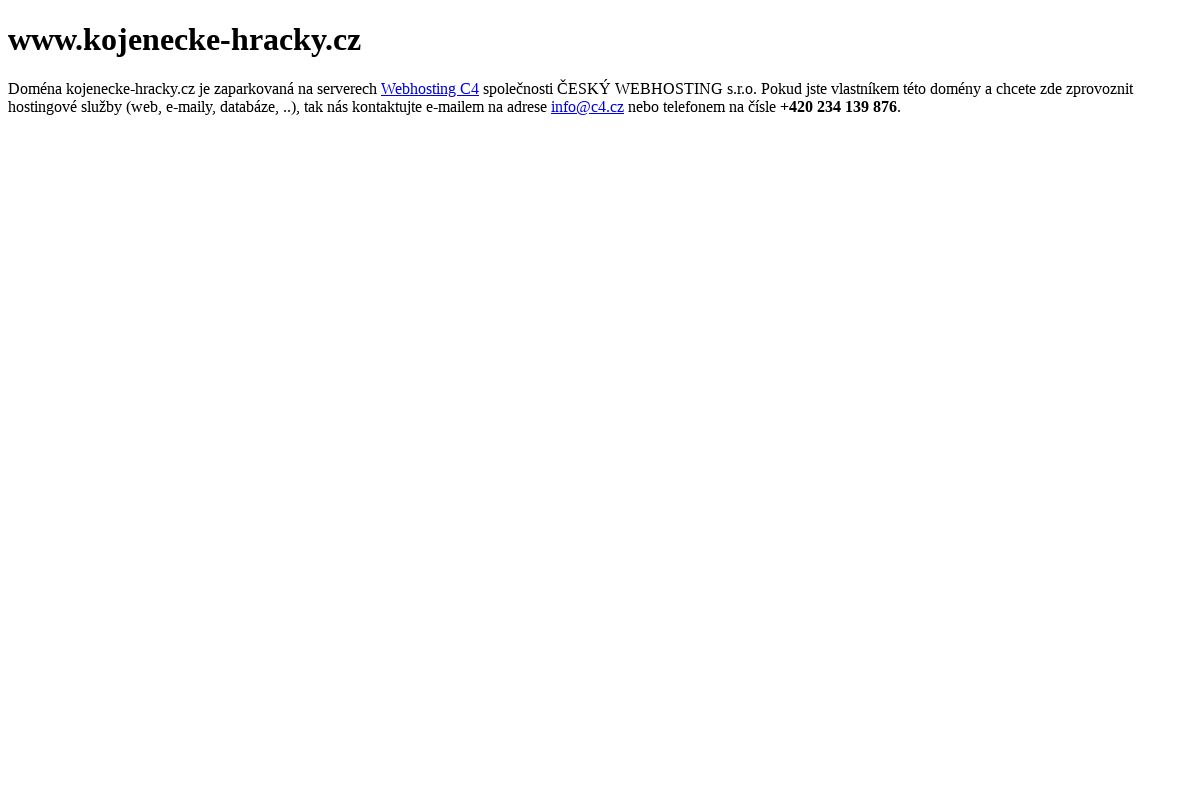 www.kojenecke-hracky.cz

Doména kojenecke-hracky.cz je zaparkovaná na serverech Webhosting C4 společnosti ČESKÝ WEBHOSTING s.r.o. Pokud jste vlastníkem této domény a chcete zde zprovoznit hostingové služby (web, e-maily, databáze, ..), tak nás kontaktujte e-mailem na adrese info@c4.cz nebo telefonem na čísle +420 234 139 876.